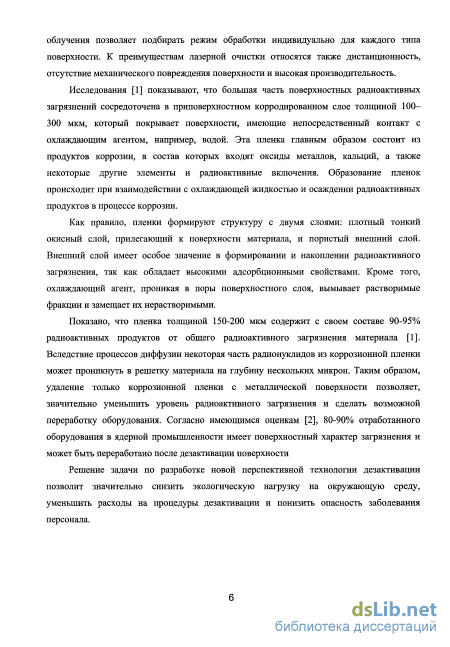 облучения позволяет подбирать режим обработки индивидуально для каждого типа поверхности. К преимуществам лазерной очистки относятся также дистанционность, отсутствие механического повреждения поверхности и высокая производительность.

Исследования [1] показывают, что большая часть поверхностных радиоактивных загрязнений сосредоточена в приповерхностном корродированном слое толщиной 100–300 мкм, который покрывает поверхности, имеющие непосредственный контакт с охлаждающим агентом, например, водой. Эта пленка главным образом состоит из продуктов коррозии, в состав которых входят оксиды металлов, кальций, а также некоторые другие элементы и радиоактивные включения. Образование пленок происходит при взаимодействии с охлаждающей жидкостью и осаждении радиоактивных продуктов в процессе коррозии.

Как правило, пленки формируют структуру с двумя слоями: плотный тонкий окисный слой, прилегающий к поверхности материала, и пористый внешний слой. Внешний слой имеет особое значение в формировании и накоплении радиоактивного загрязнения, так как обладает высокими адсорбционными свойствами. Кроме того, охлаждающий агент, проникая в поры поверхностного слоя, вымывает растворимые фракции и замещает их нерастворимыми.

Показано, что пленка толщиной 150-200 мкм содержит с своем составе 90-95% радиоактивных продуктов от общего радиоактивного загрязнения материала [1]. Вследствие процессов диффузии некоторая часть радионуклидов из коррозионной пленки может проникнуть в решетку материала на глубину нескольких микрон. Таким образом, удаление только коррозионной пленки с металлической поверхности позволяет, значительно уменьшить уровень радиоактивного загрязнения и сделать возможной переработку оборудования. Согласно имеющимся оценкам [2], 80-90% отработанного оборудования в ядерной промышленности имеет поверхностный характер загрязнения и может быть переработано после дезактивации поверхности

Решение задачи по разработке новой перспективной технологии дезактивации позволит значительно снизить экологическую нагрузку на окружающую среду, уменьшить расходы на процедуры дезактивации и понизить опасность заболевания персонала.

6

dsLib.net
библиотека диссертаций